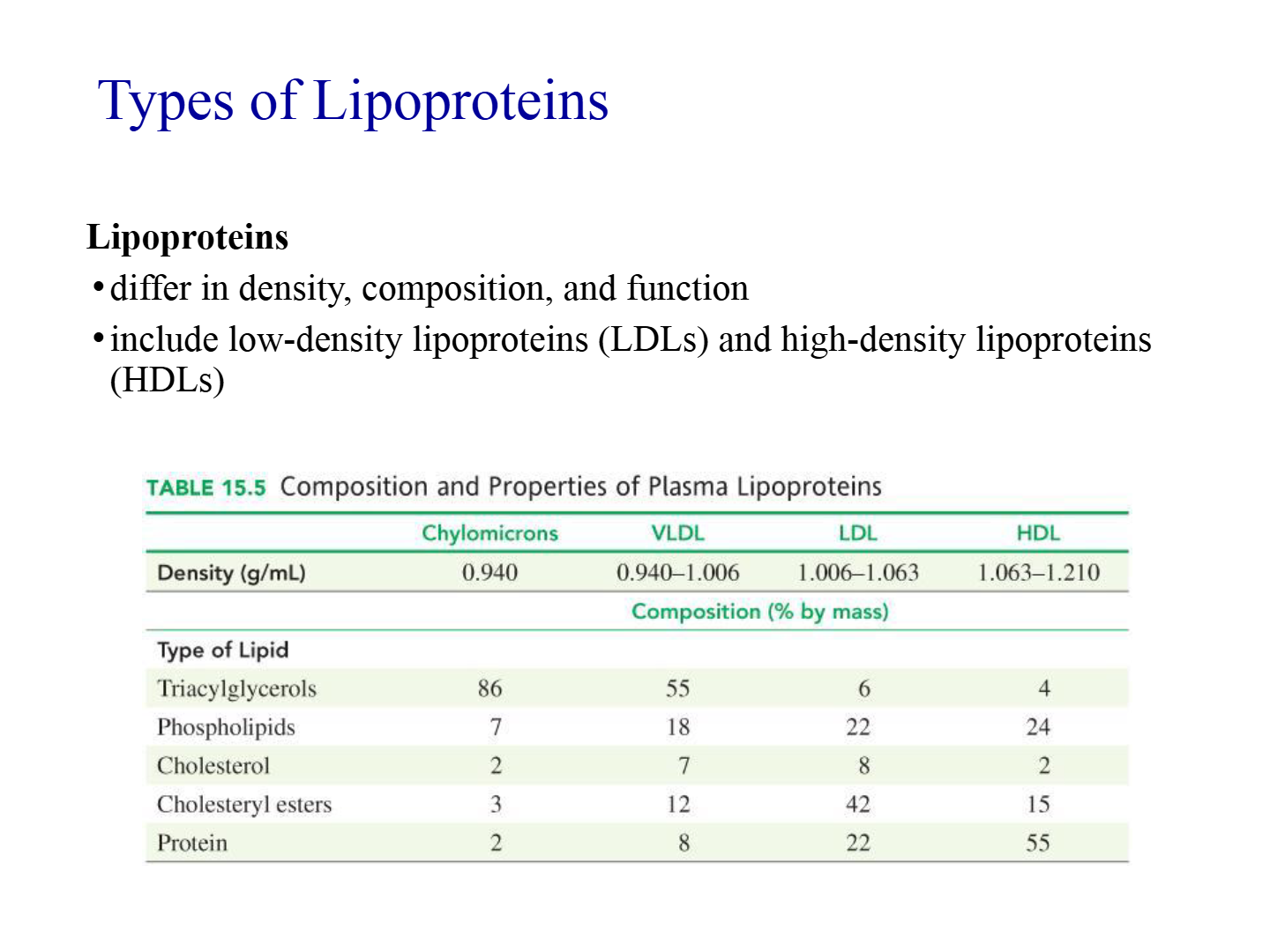 Types of Lipoproteins

Lipoproteins

• differ in density, composition, and function
• include low-density lipoproteins (LDLs) and high-density lipoproteins (HDLs)

TABLE 15.5 Composition and Properties of Plasma Lipoproteins

|  | Chylomicrons | VLDL | LDL | HDL |
|---|---|---|---|---|
| Density (g/mL) | 0.940 | 0.940–1.006 | 1.006–1.063 | 1.063–1.210 |
|  | Composition (% by mass) |  |  |  |
| Type of Lipid |  |  |  |  |
| Triacylglycerols | 86 | 55 | 6 | 4 |
| Phospholipids | 7 | 18 | 22 | 24 |
| Cholesterol | 2 | 7 | 8 | 2 |
| Cholesteryl esters | 3 | 12 | 42 | 15 |
| Protein | 2 | 8 | 22 | 55 |